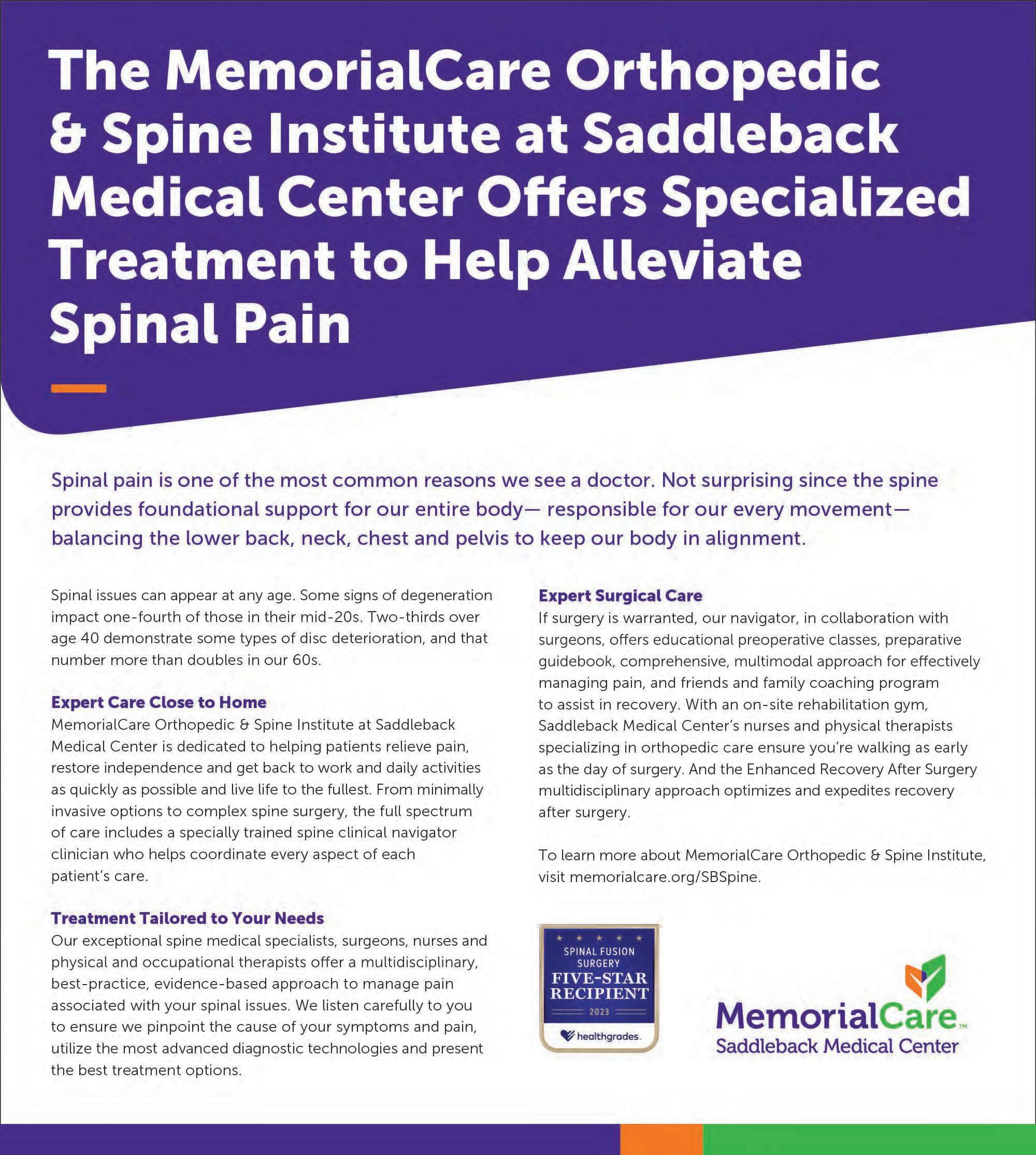 The MemorialCare Orthopedic & Spine Institute at Saddleback Medical Center Offers Specialized Treatment to Help Alleviate Spinal Pain

Spinal pain is one of the most common reasons we see a doctor. Not surprising since the spine provides foundational support for our entire body— responsible for our every movement— balancing the lower back, neck, chest and pelvis to keep our body in alignment.

Spinal issues can appear at any age. Some signs of degeneration impact one-fourth of those in their mid-20s. Two-thirds over age 40 demonstrate some types of disc deterioration, and that number more than doubles in our 60s.

Expert Care Close to Home
MemorialCare Orthopedic & Spine Institute at Saddleback Medical Center is dedicated to helping patients relieve pain, restore independence and get back to work and daily activities as quickly as possible and live life to the fullest. From minimally invasive options to complex spine surgery, the full spectrum of care includes a specially trained spine clinical navigator clinician who helps coordinate every aspect of each patient's care.

Treatment Tailored to Your Needs
Our exceptional spine medical specialists, surgeons, nurses and physical and occupational therapists offer a multidisciplinary, best-practice, evidence-based approach to manage pain associated with your spinal issues. We listen carefully to you to ensure we pinpoint the cause of your symptoms and pain, utilize the most advanced diagnostic technologies and present the best treatment options.

Expert Surgical Care
If surgery is warranted, our navigator, in collaboration with surgeons, offers educational preoperative classes, preparative guidebook, comprehensive, multimodal approach for effectively managing pain, and friends and family coaching program to assist in recovery. With an on-site rehabilitation gym, Saddleback Medical Center's nurses and physical therapists specializing in orthopedic care ensure you're walking as early as the day of surgery. And the Enhanced Recovery After Surgery multidisciplinary approach optimizes and expedites recovery after surgery.

To learn more about MemorialCare Orthopedic & Spine Institute, visit memorialcare.org/SBSpine.

SPINAL FUSION SURGERY FIVE-STAR RECIPIENT 2023 healthgrades.

MemorialCare™
Saddleback Medical Center